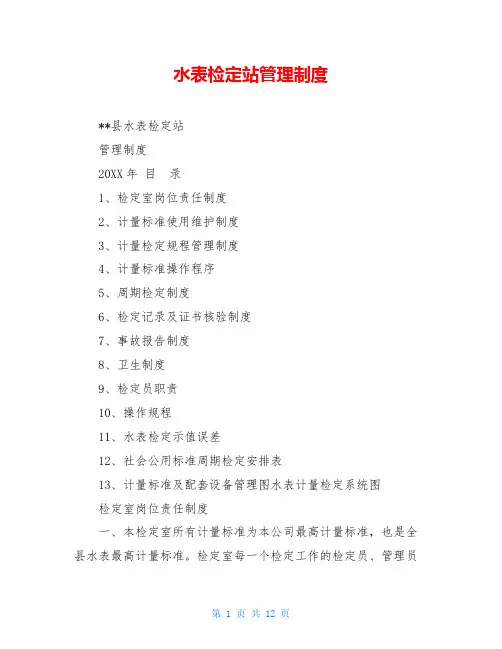 水表检定站管理制度

**县水表检定站

管理制度

20XX 年 目 录

1、检定室岗位责任制度

2、计量标准使用维护制度

3、计量检定规程管理制度

4、计量标准操作程序

5、周期检定制度

6、检定记录及证书核验制度

7、事故报告制度

8、卫生制度

9、检定员职责

10、操作规程

11、水表检定示值误差

12、社会公用标准周期检定安排表

13、计量标准及配套设备管理图水表计量检定系统图

检定室岗位责任制度

一、本检定室所有计量标准为本公司最高计量标准，也是全县水表最高计量标准。检定室每一个检定工作的检定员、管理员

第 1 页 共 12 页